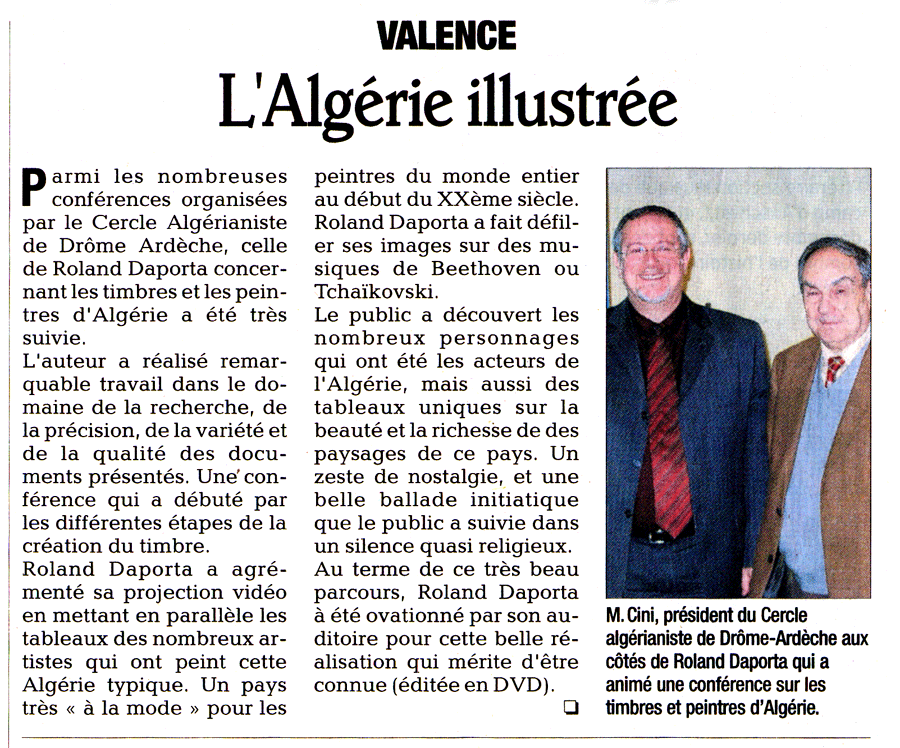 VALENCE

L'Algérie illustrée

Parmi les nombreuses conférences organisées par le Cercle Algérianiste de Drôme Ardèche, celle de Roland Daporta concernant les timbres et les peintres d'Algérie a été très suivie.
L'auteur a réalisé remarquable travail dans le domaine de la recherche, de la précision, de la variété et de la qualité des documents présentés. Une conférence qui a débuté par les différentes étapes de la création du timbre.
Roland Daporta a agrémenté sa projection vidéo en mettant en parallèle les tableaux des nombreux artistes qui ont peint cette Algérie typique. Un pays très « à la mode » pour les peintres du monde entier au début du XXème siècle. Roland Daporta a fait défiler ses images sur des musiques de Beethoven ou Tchaïkovski.
Le public a découvert les nombreux personnages qui ont été les acteurs de l'Algérie, mais aussi des tableaux uniques sur la beauté et la richesse de des paysages de ce pays. Un zeste de nostalgie, et une belle ballade initiatique que le public a suivie dans un silence quasi religieux.
Au terme de ce très beau parcours, Roland Daporta à été ovationné par son auditoire pour cette belle réalisation qui mérite d'être connue (éditée en DVD).

M. Cini, président du Cercle algérianiste de Drôme-Ardèche aux côtés de Roland Daporta qui a animé une conférence sur les timbres et peintres d'Algérie.